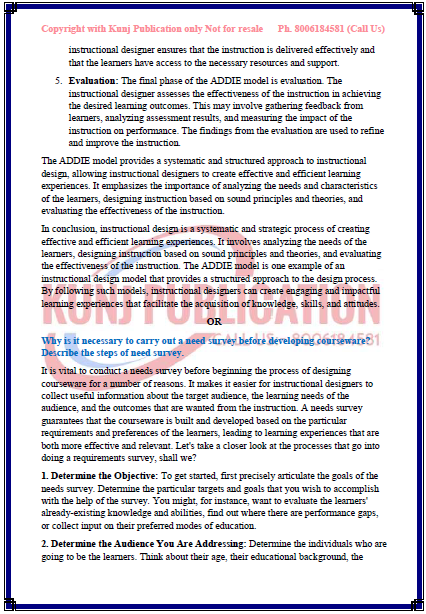 Copyright with Kunj Publication only Not for resale Ph. 8006184581 (Call Us)

instructional designer ensures that the instruction is delivered effectively and that the learners have access to the necessary resources and support.

5. **Evaluation:** The final phase of the ADDIE model is evaluation. The instructional designer assesses the effectiveness of the instruction in achieving the desired learning outcomes. This may involve gathering feedback from learners, analyzing assessment results, and measuring the impact of the instruction on performance. The findings from the evaluation are used to refine and improve the instruction.

The ADDIE model provides a systematic and structured approach to instructional design, allowing instructional designers to create effective and efficient learning experiences. It emphasizes the importance of analyzing the needs and characteristics of the learners, designing instruction based on sound principles and theories, and evaluating the effectiveness of the instruction.

In conclusion, instructional design is a systematic and strategic process of creating effective and efficient learning experiences. It involves analyzing the needs of the learners, designing instruction based on sound principles and theories, and evaluating the effectiveness of the instruction. The ADDIE model is one example of an instructional design model that provides a structured approach to the design process. By following such models, instructional designers can create engaging and impactful learning experiences that facilitate the acquisition of knowledge, skills, and attitudes.

KUNJ PUBLICATION
CALL US - 8006184581

OR

Why is it necessary to carry out a need survey before developing courseware? Describe the steps of need survey.

It is vital to conduct a needs survey before beginning the process of designing courseware for a number of reasons. It makes it easier for instructional designers to collect useful information about the target audience, the learning needs of the audience, and the outcomes that are wanted from the instruction. A needs survey guarantees that the courseware is built and developed based on the particular requirements and preferences of the learners, leading to learning experiences that are both more effective and relevant. Let's take a closer look at the processes that go into doing a requirements survey, shall we?

**1. Determine the Objective:** To get started, first precisely articulate the goals of the needs survey. Determine the particular targets and goals that you wish to accomplish with the help of the survey. You might, for instance, want to evaluate the learners' already-existing knowledge and abilities, find out where there are performance gaps, or collect input on their preferred modes of education.

**2. Determine the Audience You Are Addressing:** Determine the individuals who are going to be the learners. Think about their age, their educational background, the